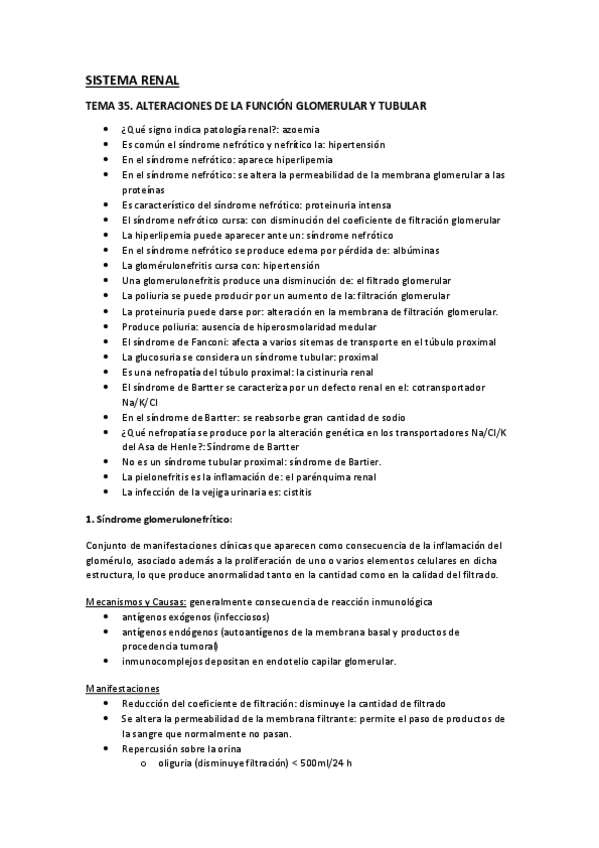 SISTEMA RENAL

TEMA 35. ALTERACIONES DE LA FUNCIÓN GLOMERULAR Y TUBULAR

- ¿Qué signo indica patología renal?: azoemia
- Es común el síndrome nefrótico y nefrítico la: hipertensión
- En el síndrome nefrótico: aparece hiperlipemia
- En el síndrome nefrótico: se altera la permeabilidad de la membrana glomerular a las proteínas
- Es característico del síndrome nefrótico: proteinuria intensa
- El síndrome nefrótico cursa: con disminución del coeficiente de filtración glomerular
- La hiperlipemia puede aparecer ante un: síndrome nefrótico
- En el síndrome nefrótico se produce edema por pérdida de: albúminas
- La glomérulonefritis cursa con: hipertensión
- Una glomerulonefritis produce una disminución de: el filtrado glomerular
- La poliuria se puede producir por un aumento de la: filtración glomerular
- La proteinuria puede darse por: alteración en la membrana de filtración glomerular.
- Produce poliuria: ausencia de hiperosmolaridad medular
- El síndrome de Fanconi: afecta a varios sitemas de transporte en el túbulo proximal
- La glucosuria se considera un síndrome tubular: proximal
- Es una nefropatía del túbulo proximal: la cistinuria renal
- El síndrome de Bartter se caracteriza por un defecto renal en el: cotransportador Na/K/Cl
- En el síndrome de Bartter: se reabsorbe gran cantidad de sodio
- ¿Qué nefropatía se produce por la alteración genética en los transportadores Na/Cl/K del Asa de Henle?: Síndrome de Bartter
- No es un síndrome tubular proximal: síndrome de Bartier.
- La pielonefritis es la inflamación de: el parénquima renal
- La infección de la vejiga urinaria es: cistitis

1. Síndrome glomerulonefrítico:

Conjunto de manifestaciones clínicas que aparecen como consecuencia de la inflamación del glomérulo, asociado además a la proliferación de uno o varios elementos celulares en dicha estructura, lo que produce anormalidad tanto en la cantidad como en la calidad del filtrado.

Mecanismos y Causas: generalmente consecuencia de reacción inmunológica
- antígenos exógenos (infecciosos)
- antígenos endógenos (autoantígenos de la membrana basal y productos de procedencia tumoral)
- inmunocomplejos depositan en endotelio capilar glomerular.

Manifestaciones
- Reducción del coeficiente de filtración: disminuye la cantidad de filtrado
- Se altera la permeabilidad de la membrana filtrante: permite el paso de productos de la sangre que normalmente no pasan.
- Repercusión sobre la orina
  o oliguria (disminuye filtración) < 500ml/24 h